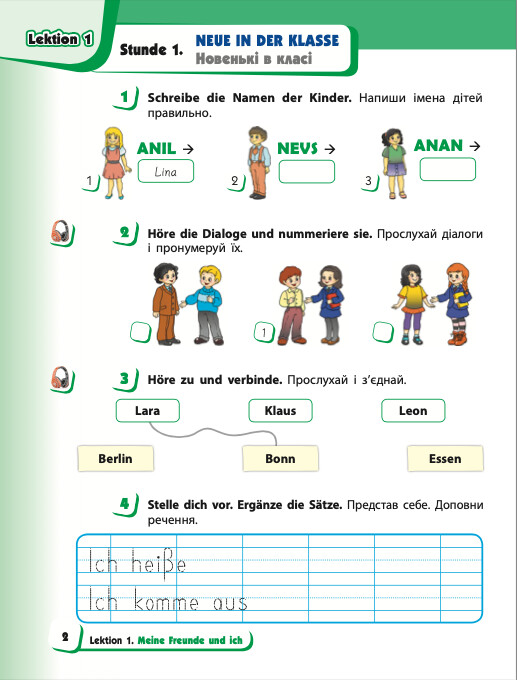 Lektion 1

Stunde 1. NEUE IN DER KLASSE
Новенькі в класі

1 Schreibe die Namen der Kinder. Напиши імена дітей правильно.

1 ANIL → Lina
2 NEVS →
3 ANAN →

2 Höre die Dialoge und nummeriere sie. Прослухай діалоги і пронумеруй їх.

1

3 Höre zu und verbinde. Прослухай і з'єднай.

Lara
Klaus
Leon

Berlin
Bonn
Essen

4 Stelle dich vor. Ergänze die Sätze. Представ себе. Доповни речення.

Ich heiße
Ich komme aus

2 Lektion 1. Meine Freunde und ich